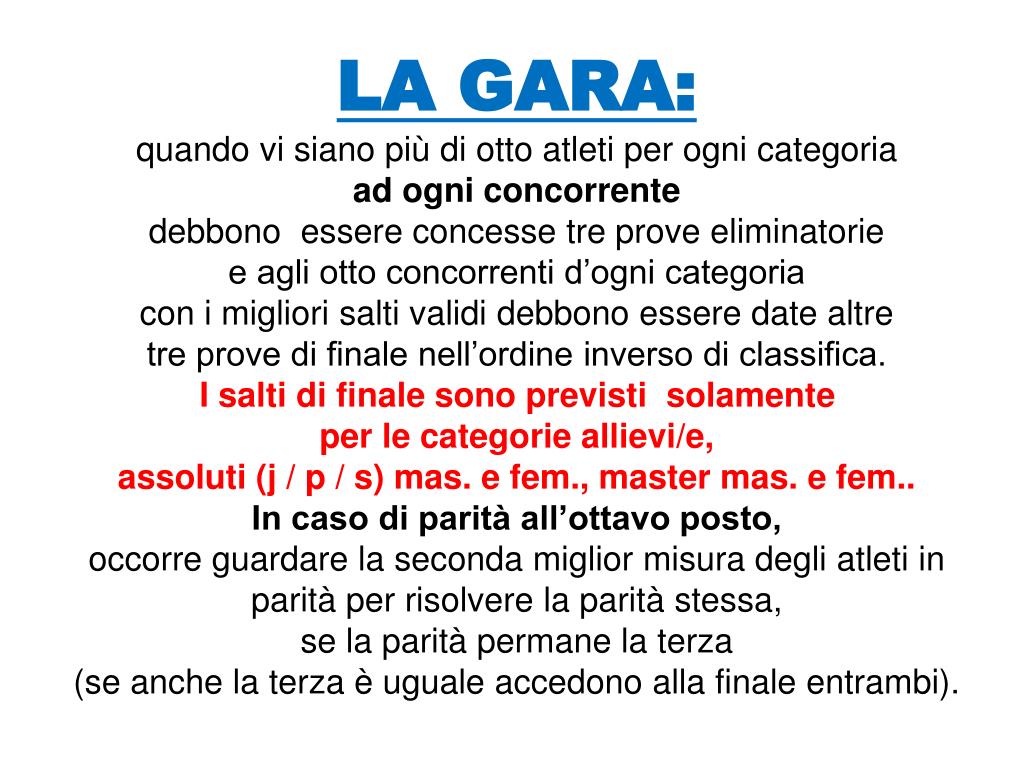 LA GARA:
quando vi siano più di otto atleti per ogni categoria
ad ogni concorrente
debbono  essere concesse tre prove eliminatorie
e agli otto concorrenti d’ogni categoria
con i migliori salti validi debbono essere date altre
tre prove di finale nell’ordine inverso di classifica.
I salti di finale sono previsti  solamente
per le categorie allievi/e,
assoluti (j / p / s) mas. e fem., master mas. e fem..
In caso di parità all’ottavo posto,
occorre guardare la seconda miglior misura degli atleti in parità per risolvere la parità stessa,
se la parità permane la terza
(se anche la terza è uguale accedono alla finale entrambi).